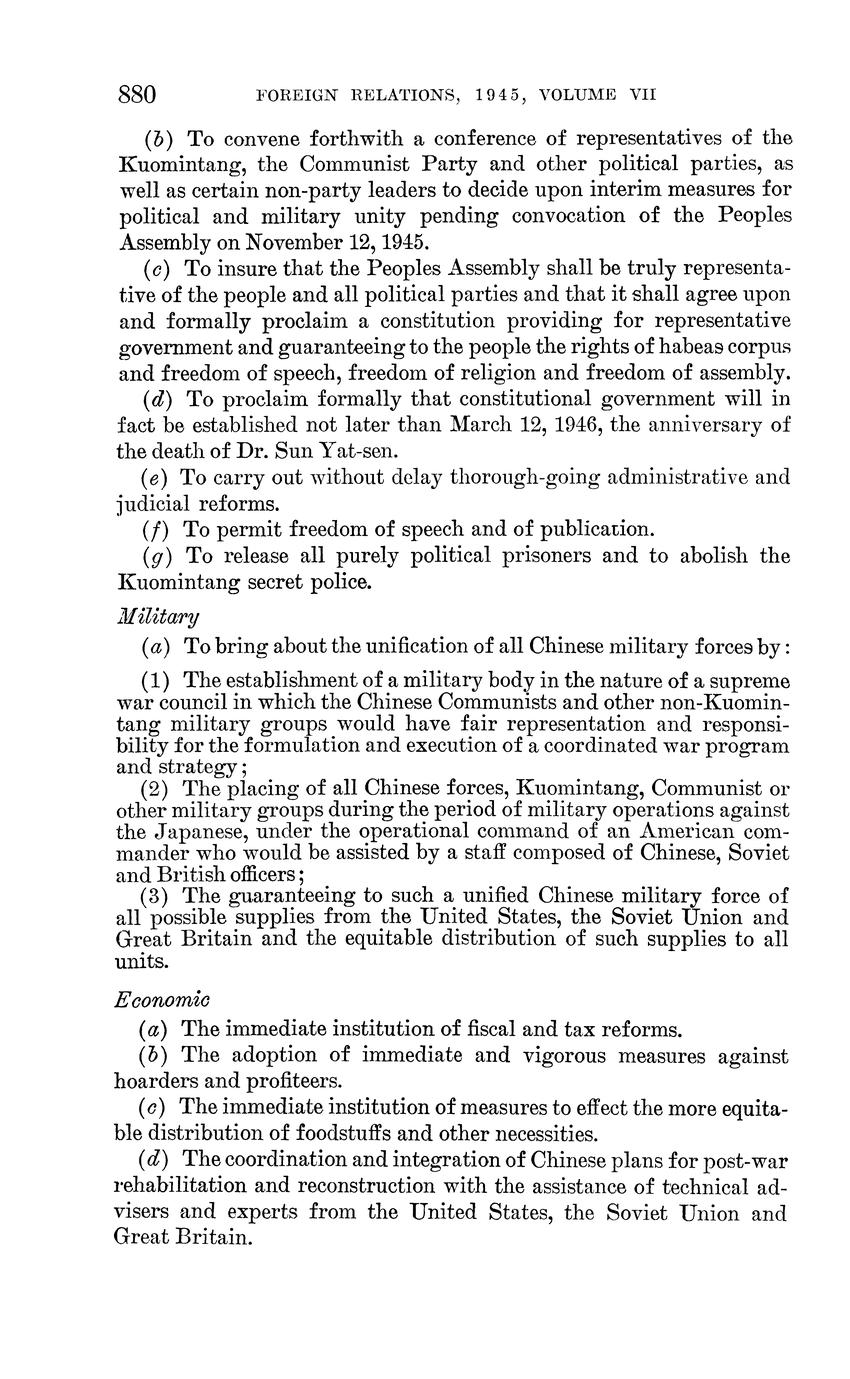 880 FOREIGN RELATIONS, 1945, VOLUME VII

(b) To convene forthwith a conference of representatives of the Kuomintang, the Communist Party and other political parties, as well as certain non-party leaders to decide upon interim measures for political and military unity pending convocation of the Peoples Assembly on November 12, 1945.

(c) To insure that the Peoples Assembly shall be truly representative of the people and all political parties and that it shall agree upon and formally proclaim a constitution providing for representative government and guaranteeing to the people the rights of habeas corpus and freedom of speech, freedom of religion and freedom of assembly.

(d) To proclaim formally that constitutional government will in fact be established not later than March 12, 1946, the anniversary of the death of Dr. Sun Yat-sen.

(e) To carry out without delay thorough-going administrative and judicial reforms.

(f) To permit freedom of speech and of publication.

(g) To release all purely political prisoners and to abolish the Kuomintang secret police.

Military

(a) To bring about the unification of all Chinese military forces by:

(1) The establishment of a military body in the nature of a supreme war council in which the Chinese Communists and other non-Kuomintang military groups would have fair representation and responsibility for the formulation and execution of a coordinated war program and strategy;

(2) The placing of all Chinese forces, Kuomintang, Communist or other military groups during the period of military operations against the Japanese, under the operational command of an American commander who would be assisted by a staff composed of Chinese, Soviet and British officers;

(3) The guaranteeing to such a unified Chinese military force of all possible supplies from the United States, the Soviet Union and Great Britain and the equitable distribution of such supplies to all units.

Economic

(a) The immediate institution of fiscal and tax reforms.

(b) The adoption of immediate and vigorous measures against hoarders and profiteers.

(c) The immediate institution of measures to effect the more equitable distribution of foodstuffs and other necessities.

(d) The coordination and integration of Chinese plans for post-war rehabilitation and reconstruction with the assistance of technical advisers and experts from the United States, the Soviet Union and Great Britain.